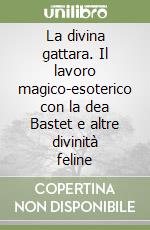 unilibro

La divina gattara. Il lavoro magico-esoterico con la dea Bastet e altre divinità feline

COPERTINA NON DISPONIBILE